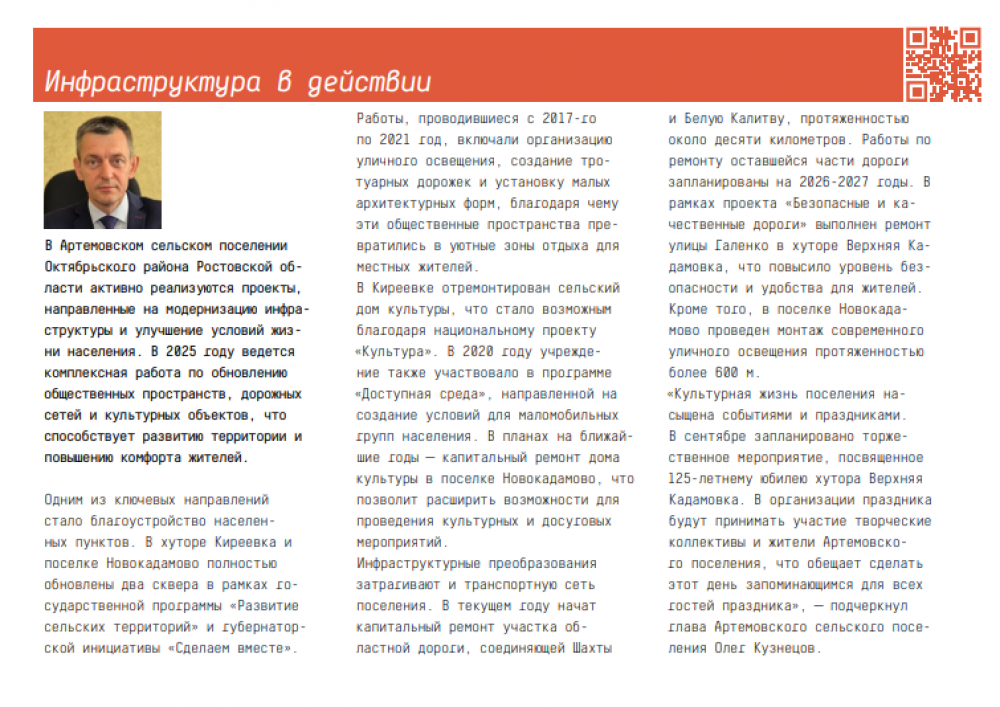 Инфраструктура в действии

В Артемовском сельском поселении Октябрьского района Ростовской области активно реализуются проекты, направленные на модернизацию инфраструктуры и улучшение условий жизни населения. В 2025 году ведется комплексная работа по обновлению общественных пространств, дорожных сетей и культурных объектов, что способствует развитию территории и повышению комфорта жителей.

Одним из ключевых направлений стало благоустройство населенных пунктов. В хуторе Киреевка и поселке Новокадамово полностью обновлены два сквера в рамках государственной программы «Развитие сельских территорий» и губернаторской инициативы «Сделаем вместе».

Работы, проводившиеся с 2017-го по 2021 год, включали организацию уличного освещения, создание тротуарных дорожек и установку малых архитектурных форм, благодаря чему эти общественные пространства превратились в уютные зоны отдыха для местных жителей.
В Киреевке отремонтирован сельский дом культуры, что стало возможным благодаря национальному проекту «Культура». В 2020 году учреждение также участвовало в программе «Доступная среда», направленной на создание условий для маломобильных групп населения. В планах на ближайшие годы — капитальный ремонт дома культуры в поселке Новокадамово, что позволит расширить возможности для проведения культурных и досуговых мероприятий.
Инфраструктурные преобразования затрагивают и транспортную сеть поселения. В текущем году начат капитальный ремонт участка областной дороги, соединяющей Шахты

и Белую Калитву, протяженностью около десяти километров. Работы по ремонту оставшейся части дороги запланированы на 2026-2027 годы. В рамках проекта «Безопасные и качественные дороги» выполнен ремонт улицы Галенко в хуторе Верхняя Кадамовка, что повысило уровень безопасности и удобства для жителей. Кроме того, в поселке Новокадамово проведен монтаж современного уличного освещения протяженностью более 600 м.
«Культурная жизнь поселения насыщена событиями и праздниками. В сентябре запланировано торжественное мероприятие, посвященное 125-летнему юбилею хутора Верхняя Кадамовка. В организации праздника будут принимать участие творческие коллективы и жители Артемовского поселения, что обещает сделать этот день запоминающимся для всех гостей праздника», — подчеркнул глава Артемовского сельского поселения Олег Кузнецов.